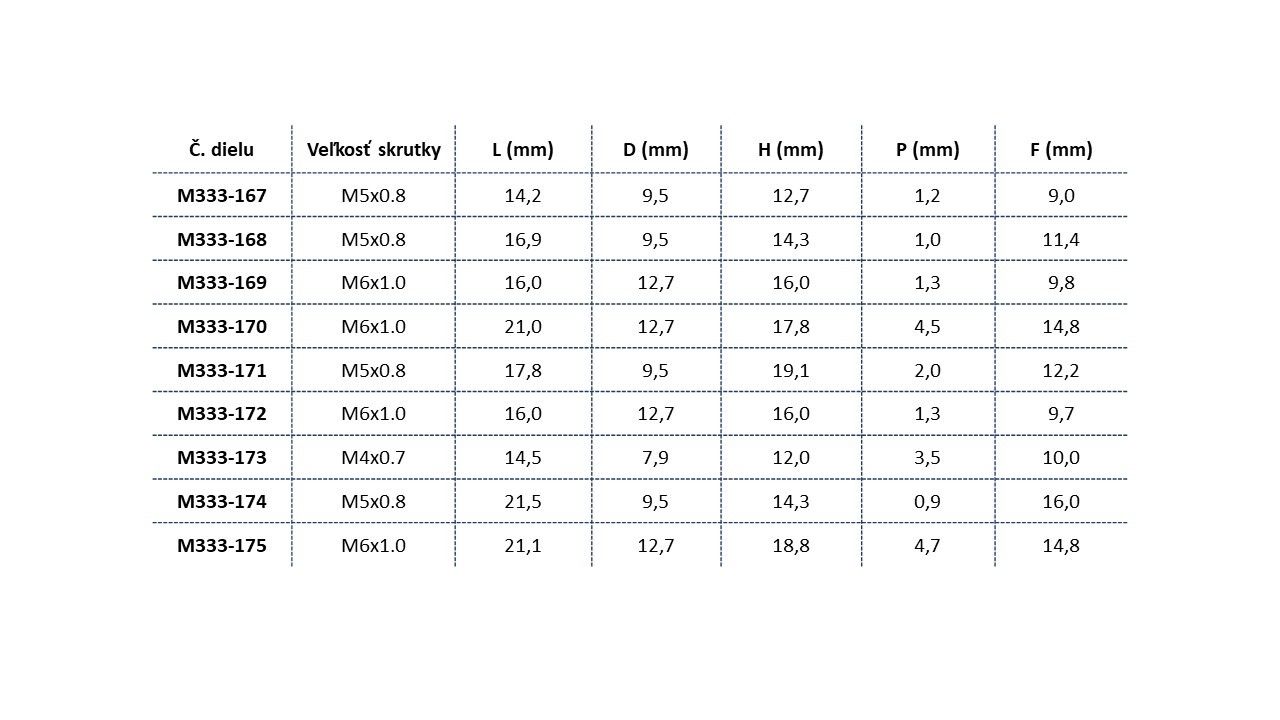 | Č. dielu | Veľkosť skrutky | L (mm) | D (mm) | H (mm) | P (mm) | F (mm) |
|---|---|---|---|---|---|---|
| M333-167 | M5x0.8 | 14,2 | 9,5 | 12,7 | 1,2 | 9,0 |
| M333-168 | M5x0.8 | 16,9 | 9,5 | 14,3 | 1,0 | 11,4 |
| M333-169 | M6x1.0 | 16,0 | 12,7 | 16,0 | 1,3 | 9,8 |
| M333-170 | M6x1.0 | 21,0 | 12,7 | 17,8 | 4,5 | 14,8 |
| M333-171 | M5x0.8 | 17,8 | 9,5 | 19,1 | 2,0 | 12,2 |
| M333-172 | M6x1.0 | 16,0 | 12,7 | 16,0 | 1,3 | 9,7 |
| M333-173 | M4x0.7 | 14,5 | 7,9 | 12,0 | 3,5 | 10,0 |
| M333-174 | M5x0.8 | 21,5 | 9,5 | 14,3 | 0,9 | 16,0 |
| M333-175 | M6x1.0 | 21,1 | 12,7 | 18,8 | 4,7 | 14,8 |